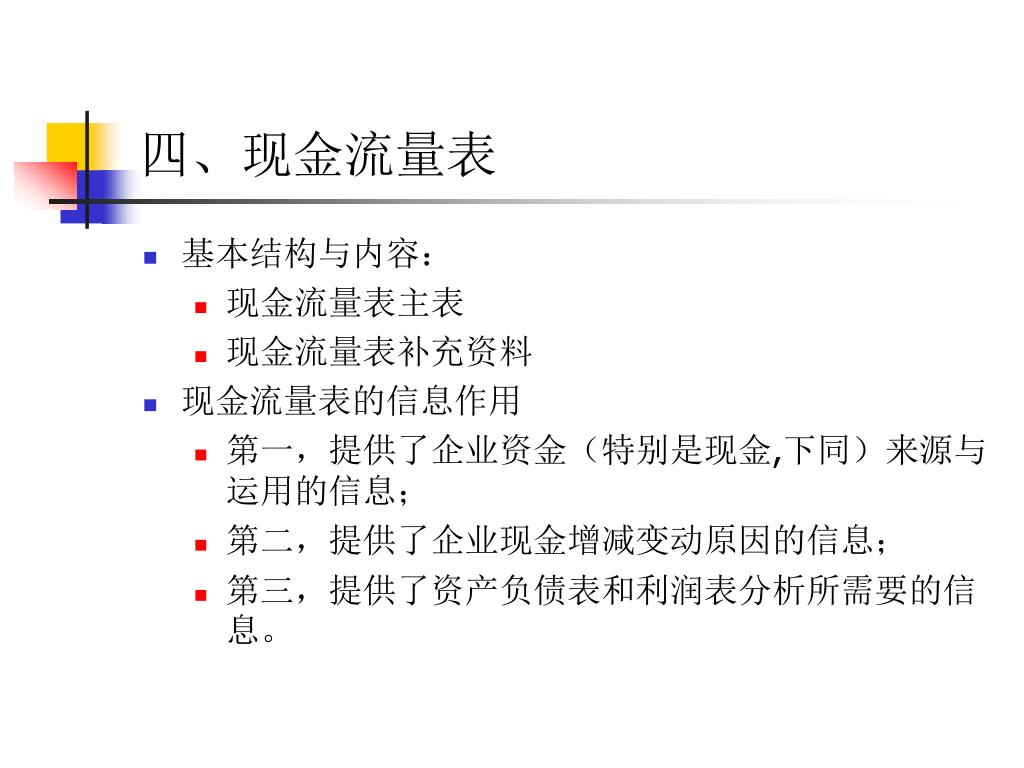 四、现金流量表

- 基本结构与内容：
  - 现金流量表主表
  - 现金流量表补充资料
- 现金流量表的信息作用
  - 第一，提供了企业资金（特别是现金,下同）来源与运用的信息；
  - 第二，提供了企业现金增减变动原因的信息；
  - 第三，提供了资产负债表和利润表分析所需要的信息。